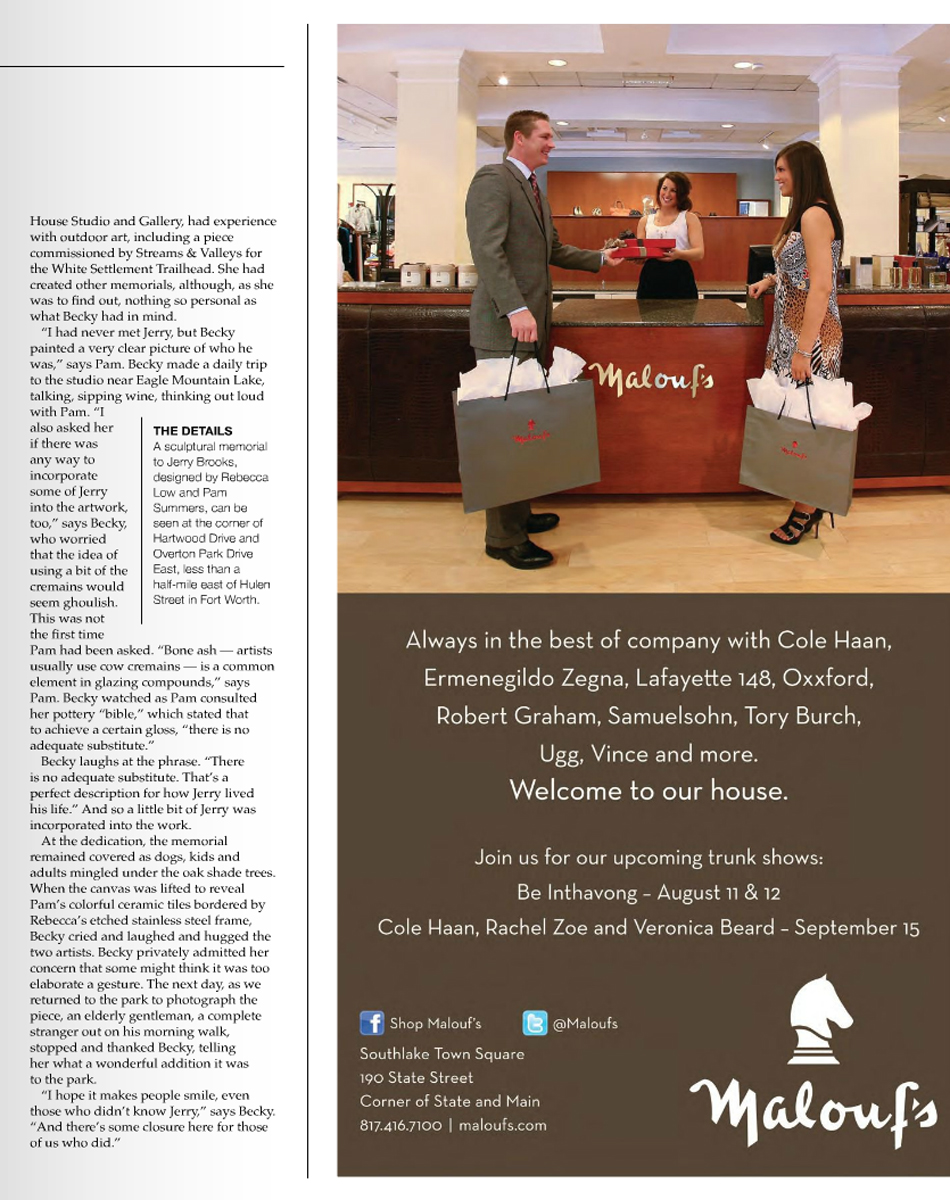 House Studio and Gallery, had experience with outdoor art, including a piece commissioned by Streams & Valleys for the White Settlement Trailhead. She had created other memorials, although, as she was to find out, nothing so personal as what Becky had in mind.

"I had never met Jerry, but Becky painted a very clear picture of who he was," says Pam. Becky made a daily trip to the studio near Eagle Mountain Lake, talking, sipping wine, thinking out loud with Pam. "I also asked her if there was any way to incorporate some of Jerry into the artwork, too," says Becky, who worried that the idea of using a bit of the cremains would seem ghoulish. This was not the first time Pam had been asked. "Bone ash — artists usually use cow cremains — is a common element in glazing compounds," says Pam. Becky watched as Pam consulted her pottery "bible," which stated that to achieve a certain gloss, "there is no adequate substitute."

Becky laughs at the phrase. "There is no adequate substitute. That's a perfect description for how Jerry lived his life." And so a little bit of Jerry was incorporated into the work.

At the dedication, the memorial remained covered as dogs, kids and adults mingled under the oak shade trees. When the canvas was lifted to reveal Pam's colorful ceramic tiles bordered by Rebecca's etched stainless steel frame, Becky cried and laughed and hugged the two artists. Becky privately admitted her concern that some might think it was too elaborate a gesture. The next day, as we returned to the park to photograph the piece, an elderly gentleman, a complete stranger out on his morning walk, stopped and thanked Becky, telling her what a wonderful addition it was to the park.

"I hope it makes people smile, even those who didn't know Jerry," says Becky. "And there's some closure here for those of us who did."

THE DETAILS
A sculptural memorial to Jerry Brooks, designed by Rebecca Low and Pam Summers, can be seen at the corner of Hartwood Drive and Overton Park Drive East, less than a half-mile east of Hulen Street in Fort Worth.

Malouf's

Always in the best of company with Cole Haan, Ermenegildo Zegna, Lafayette 148, Oxxford, Robert Graham, Samuelsohn, Tory Burch, Ugg, Vince and more.
Welcome to our house.

Join us for our upcoming trunk shows:
Be Inthavong – August 11 & 12
Cole Haan, Rachel Zoe and Veronica Beard – September 15

Shop Malouf's
@Maloufs
Southlake Town Square
190 State Street
Corner of State and Main
817.416.7100 | maloufs.com

Malouf's